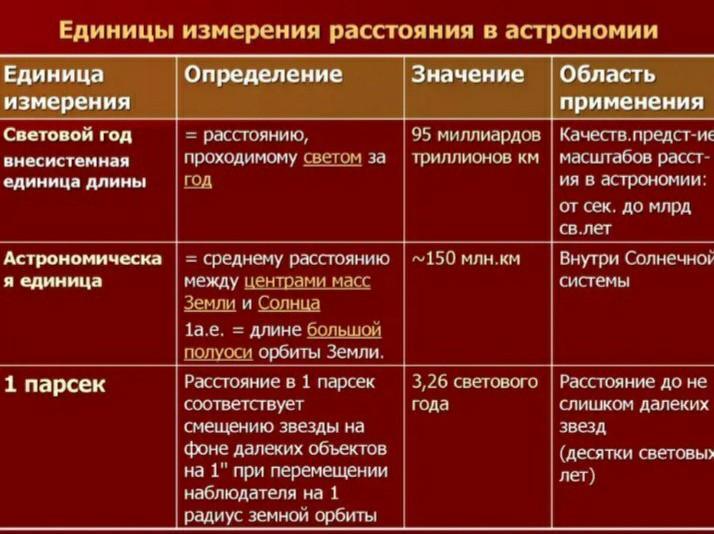 Единицы измерения расстояния в астрономии

| Единица измерения | Определение | Значение | Область применения |
|---|---|---|---|
| Световой год внесистемная единица длины | = расстоянию, проходимому светом за год | 95 миллиардов триллионов км | Качеств.предст-ие масштабов расст-ия в астрономии: от сек. до млрд св.лет |
| Астрономическая единица | = среднему расстоянию между центрами масс Земли и Солнца 1а.е. = длине большой полуоси орбиты Земли. | ~150 млн.км | Внутри Солнечной системы |
| 1 парсек | Расстояние в 1 парсек соответствует смещению звезды на фоне далеких объектов на 1" при перемещении наблюдателя на 1 радиус земной орбиты | 3,26 светового года | Расстояние до не слишком далеких звезд (десятки световых лет) |